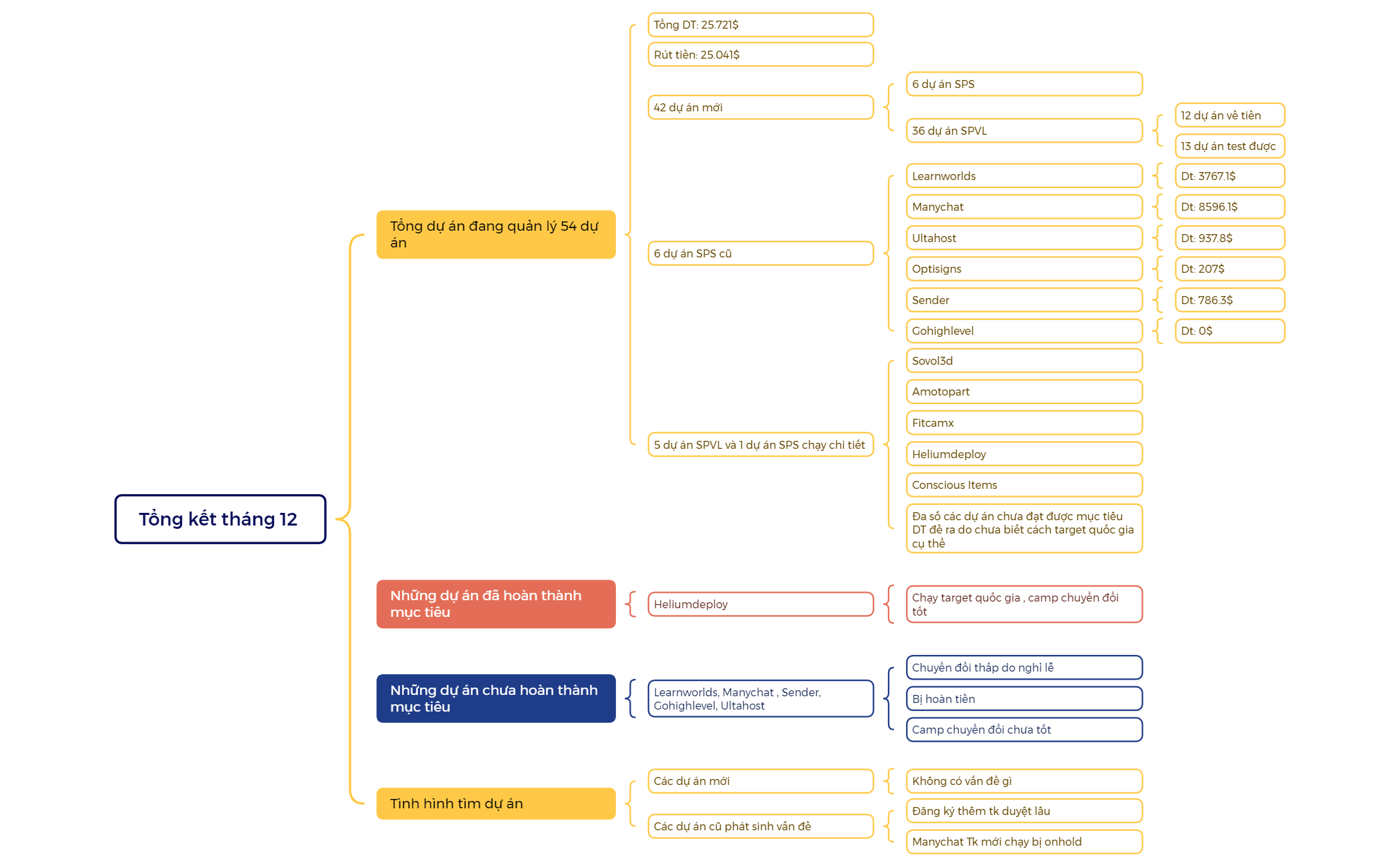 Tổng kết tháng 12

Tổng dự án đang quản lý 54 dự án

Tổng DT: 25.721$

Rút tiền: 25.041$

42 dự án mới

6 dự án SPS

36 dự án SPVL

12 dự án về tiền

13 dự án test được

6 dự án SPS cũ

Learnworlds

Dt: 3767.1$

Manychat

Dt: 8596.1$

Ultahost

Dt: 937.8$

Optisigns

Dt: 207$

Sender

Dt: 786.3$

Gohighlevel

Dt: 0$

5 dự án SPVL và 1 dự án SPS chạy chi tiết

Sovol3d

Amotopart

Fitcamx

Heliumdeploy

Conscious Items

Đa số các dự án chưa đạt được mục tiêu DT đề ra do chưa biết cách target quốc gia cụ thể

Những dự án đã hoàn thành mục tiêu

Heliumdeploy

Chạy target quốc gia , camp chuyển đổi tốt

Những dự án chưa hoàn thành mục tiêu

Learnworlds, Manychat , Sender, Gohighlevel, Ultahost

Chuyển đổi thấp do nghỉ lễ

Bị hoàn tiền

Camp chuyển đổi chưa tốt

Tình hình tìm dự án

Các dự án mới

Không có vấn đề gì

Các dự án cũ phát sinh vấn đề

Đăng ký thêm tk duyệt lâu

Manychat Tk mới chạy bị onhold